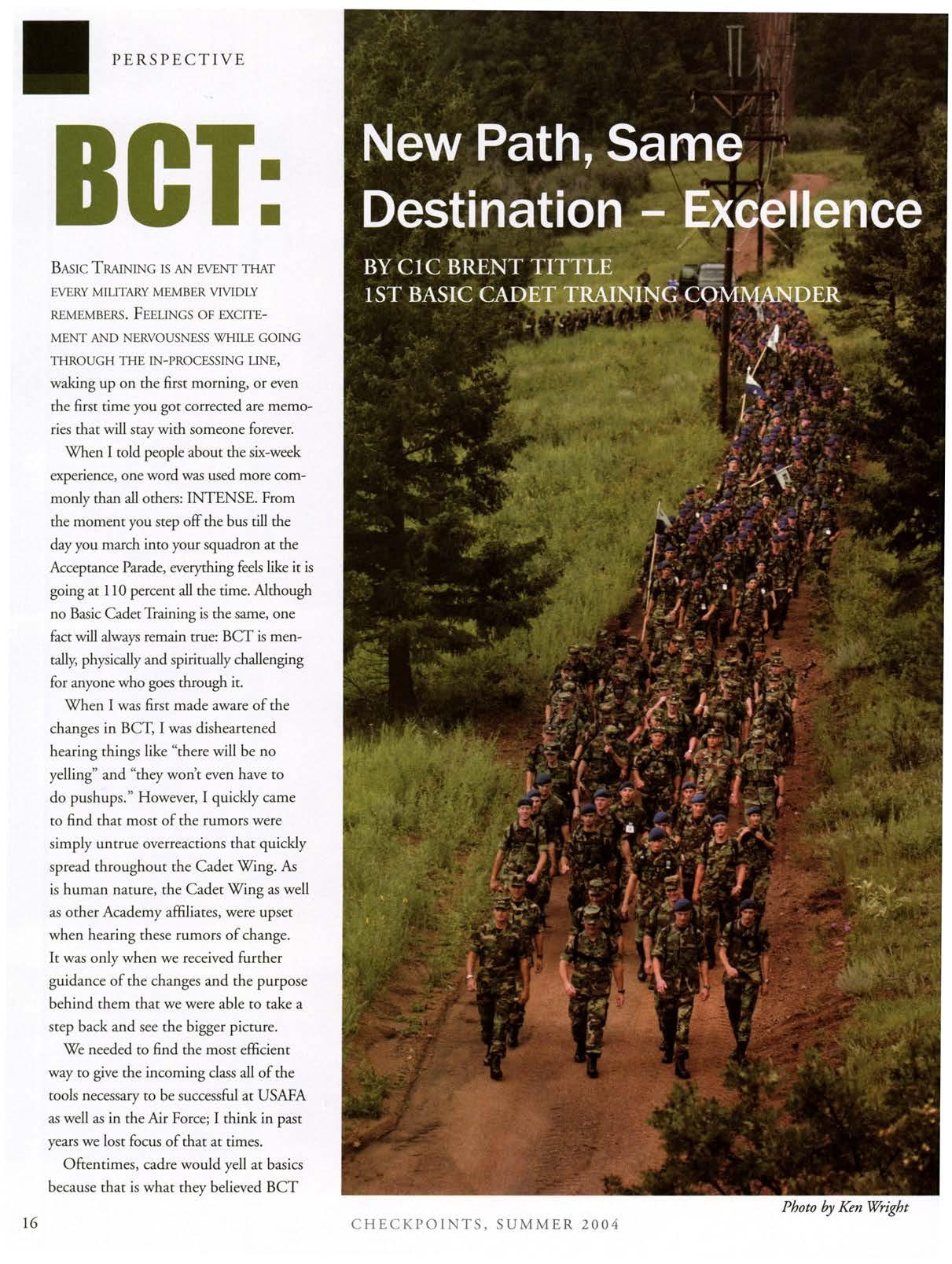 PERSPECTIVE

BCT: New Path, Same Destination – Excellence

BY C1C BRENT TITTLE
1ST BASIC CADET TRAINING COMMANDER

BASIC TRAINING IS AN EVENT THAT EVERY MILITARY MEMBER VIVIDLY REMEMBERS. FEELINGS OF EXCITEMENT AND NERVOUSNESS WHILE GOING THROUGH THE IN-PROCESSING LINE, waking up on the first morning, or even the first time you got corrected are memories that will stay with someone forever.

When I told people about the six-week experience, one word was used more commonly than all others: INTENSE. From the moment you step off the bus till the day you march into your squadron at the Acceptance Parade, everything feels like it is going at 110 percent all the time. Although no Basic Cadet Training is the same, one fact will always remain true: BCT is mentally, physically and spiritually challenging for anyone who goes through it.

When I was first made aware of the changes in BCT, I was disheartened hearing things like "there will be no yelling" and "they won't even have to do pushups." However, I quickly came to find that most of the rumors were simply untrue overreactions that quickly spread throughout the Cadet Wing. As is human nature, the Cadet Wing as well as other Academy affiliates, were upset when hearing these rumors of change. It was only when we received further guidance of the changes and the purpose behind them that we were able to take a step back and see the bigger picture.

We needed to find the most efficient way to give the incoming class all of the tools necessary to be successful at USAFA as well as in the Air Force; I think in past years we lost focus of that at times.

Oftentimes, cadre would yell at basics because that is what they believed BCT

Photo by Ken Wright

16

CHECKPOINTS, SUMMER 2004